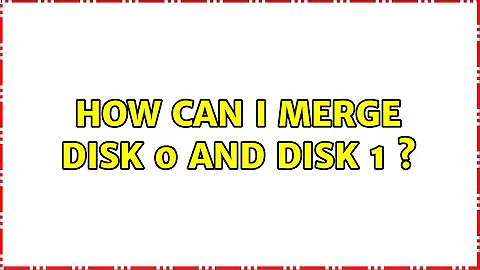 HOW CAN I MERGE DISK 0 AND DISK 1 ?